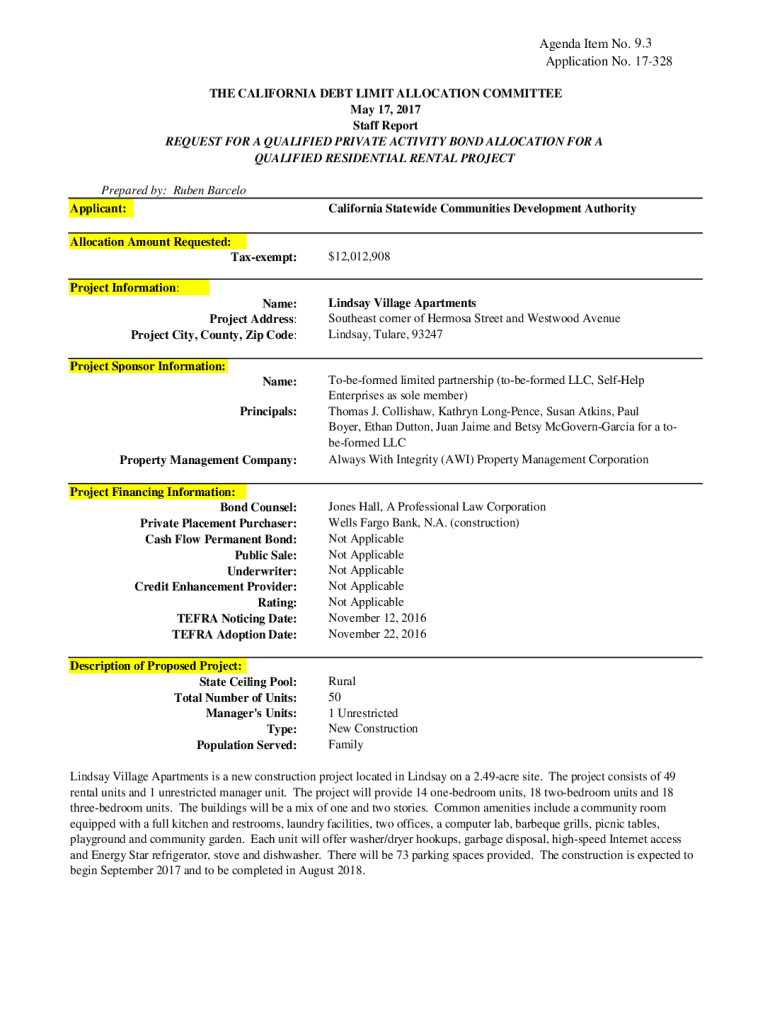 Agenda Item No. 9.3
Application No. 17-328

THE CALIFORNIA DEBT LIMIT ALLOCATION COMMITTEE
May 17, 2017
Staff Report
REQUEST FOR A QUALIFIED PRIVATE ACTIVITY BOND ALLOCATION FOR A QUALIFIED RESIDENTIAL RENTAL PROJECT

Prepared by: Ruben Barcelo

Applicant: California Statewide Communities Development Authority

Allocation Amount Requested:
Tax-exempt: $12,012,908

Project Information:
Name: Lindsay Village Apartments
Project Address: Southeast corner of Hermosa Street and Westwood Avenue
Project City, County, Zip Code: Lindsay, Tulare, 93247

Project Sponsor Information:
Name: To-be-formed limited partnership (to-be-formed LLC, Self-Help Enterprises as sole member)
Principals: Thomas J. Collishaw, Kathryn Long-Pence, Susan Atkins, Paul Boyer, Ethan Dutton, Juan Jaime and Betsy McGovern-Garcia for a to-be-formed LLC
Property Management Company: Always With Integrity (AWI) Property Management Corporation

Project Financing Information:
Bond Counsel: Jones Hall, A Professional Law Corporation
Private Placement Purchaser: Wells Fargo Bank, N.A. (construction)
Cash Flow Permanent Bond: Not Applicable
Public Sale: Not Applicable
Underwriter: Not Applicable
Credit Enhancement Provider: Not Applicable
Rating: Not Applicable
TEFRA Noticing Date: November 12, 2016
TEFRA Adoption Date: November 22, 2016

Description of Proposed Project:
State Ceiling Pool: Rural
Total Number of Units: 50
Manager's Units: 1 Unrestricted
Type: New Construction
Population Served: Family

Lindsay Village Apartments is a new construction project located in Lindsay on a 2.49-acre site. The project consists of 49 rental units and 1 unrestricted manager unit. The project will provide 14 one-bedroom units, 18 two-bedroom units and 18 three-bedroom units. The buildings will be a mix of one and two stories. Common amenities include a community room equipped with a full kitchen and restrooms, laundry facilities, two offices, a computer lab, barbeque grills, picnic tables, playground and community garden. Each unit will offer washer/dryer hookups, garbage disposal, high-speed Internet access and Energy Star refrigerator, stove and dishwasher. There will be 73 parking spaces provided. The construction is expected to begin September 2017 and to be completed in August 2018.